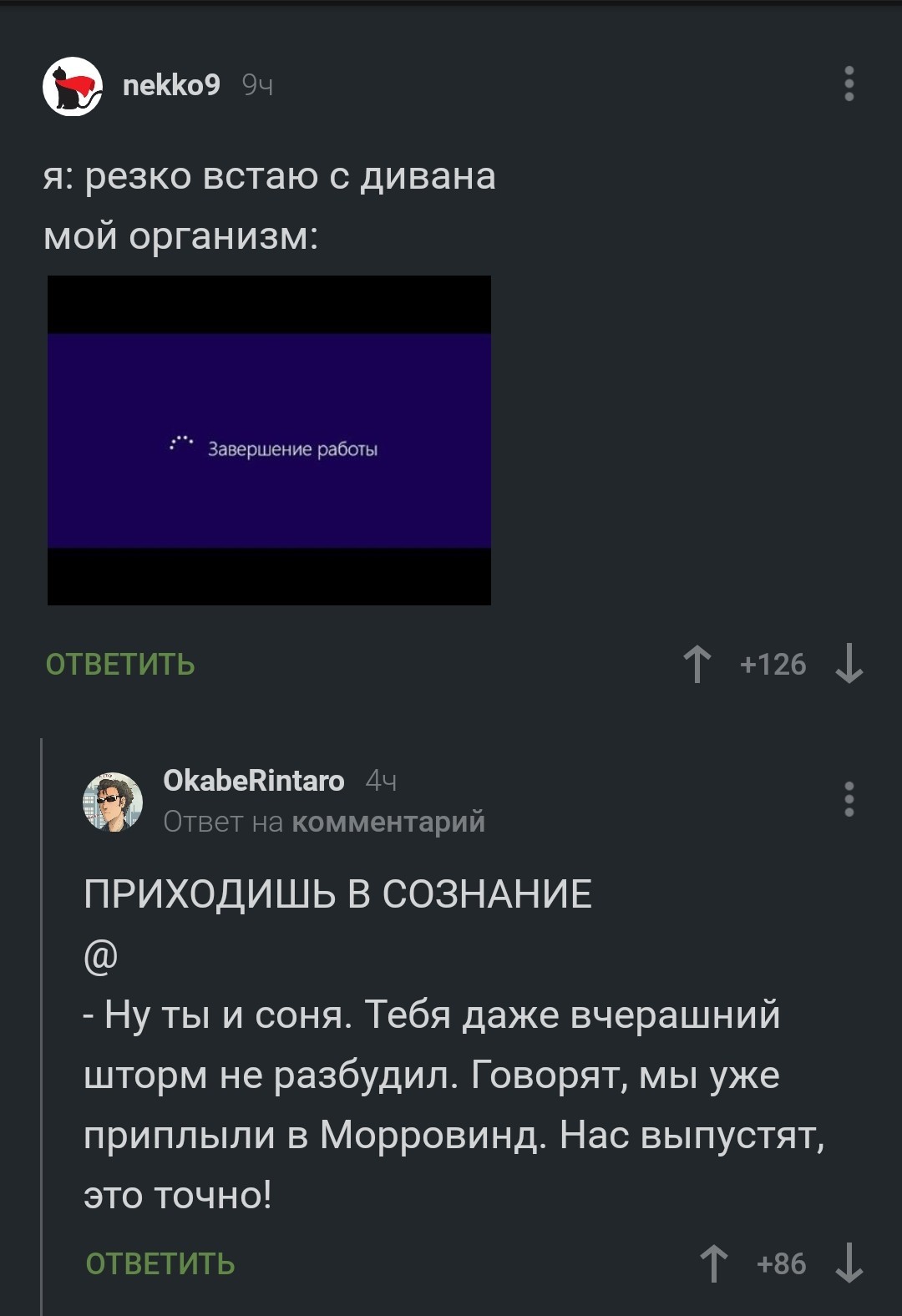 nekko9 9ч

я: резко встаю с дивана
мой организм:

Завершение работы

ОТВЕТИТЬ

+126

OkabeRintaro 4ч
Ответ на комментарий

ПРИХОДИШЬ В СОЗНАНИЕ
@
- Ну ты и соня. Тебя даже вчерашний шторм не разбудил. Говорят, мы уже приплыли в Морровинд. Нас выпустят, это точно!

ОТВЕТИТЬ

+86